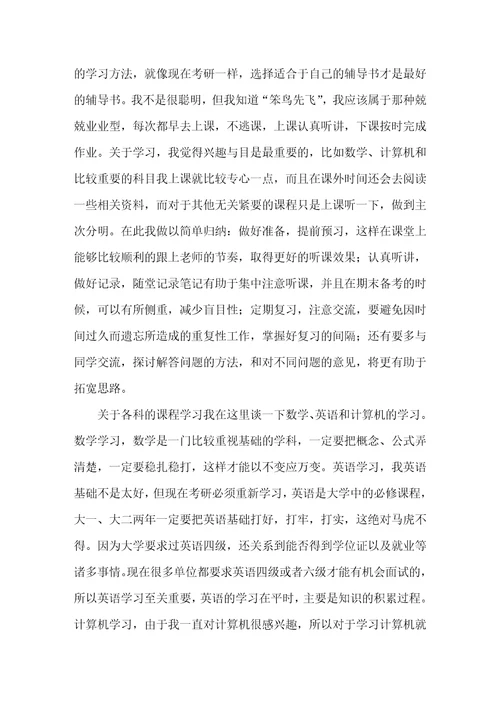 的学习方法，就像现在考研一样，选择适合于自己的辅导书才是最好的辅导书。我不是很聪明，但我知道“笨鸟先飞”，我应该属于那种兢兢业业型，每次都早去上课，不逃课，上课认真听讲，下课按时完成作业。关于学习，我觉得兴趣与目是最重要的，比如数学、计算机和比较重要的科目我上课就比较专心一点，而且在课外时间还会去阅读一些相关资料，而对于其他无关紧要的课程只是上课听一下，做到主次分明。在此我做以简单归纳：做好准备，提前预习，这样在课堂上能够比较顺利的跟上老师的节奏，取得更好的听课效果；认真听讲，做好记录，随堂记录笔记有助于集中注意听课，并且在期末备考的时候，可以有所侧重，减少盲目性；定期复习，注意交流，要避免因时间过久而遗忘所造成的重复性工作，掌握好复习的间隔；还有要多与同学交流，探讨解答问题的方法，和对不同问题的意见，将更有助于拓宽思路。

关于各科的课程学习我在这里谈一下数学、英语和计算机的学习。数学学习，数学是一门比较重视基础的学科，一定要把概念、公式弄清楚，一定要稳扎稳打，这样才能以不变应万变。英语学习，我英语基础不是太好，但现在考研必须重新学习，英语是大学中的必修课程，大一、大二两年一定要把英语基础打好，打牢，打实，这绝对马虎不得。因为大学要求过英语四级，还关系到能否得到学位证以及就业等诸多事情。现在很多单位都要求英语四级或者六级才能有机会面试的，所以英语学习至关重要，英语的学习在平时，主要是知识的积累过程。计算机学习，由于我一直对计算机很感兴趣，所以对于学习计算机就